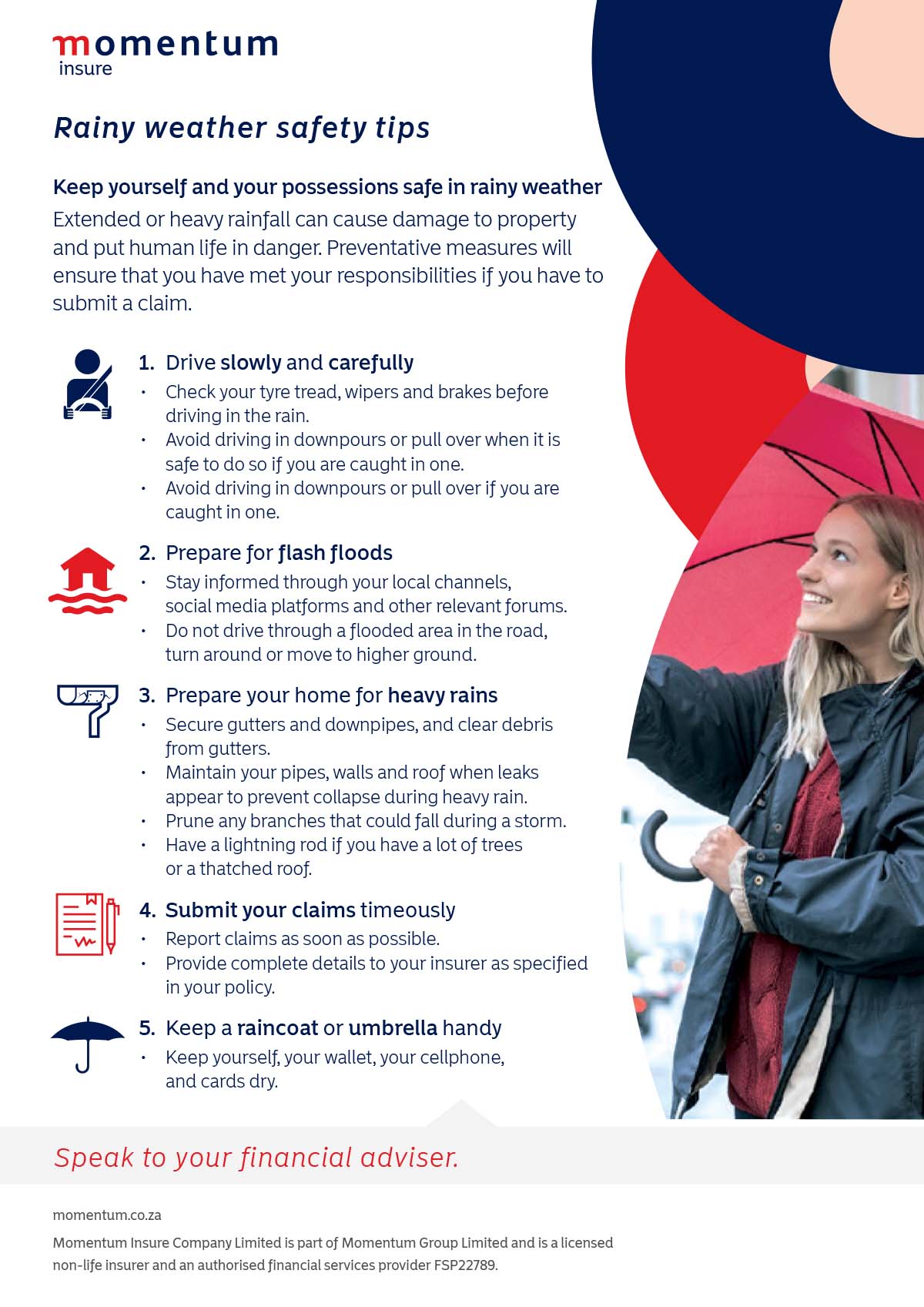 momentum
insure

Rainy weather safety tips

Keep yourself and your possessions safe in rainy weather
Extended or heavy rainfall can cause damage to property and put human life in danger. Preventative measures will ensure that you have met your responsibilities if you have to submit a claim.

1. Drive slowly and carefully
• Check your tyre tread, wipers and brakes before driving in the rain.
• Avoid driving in downpours or pull over when it is safe to do so if you are caught in one.
• Avoid driving in downpours or pull over if you are caught in one.

2. Prepare for flash floods
• Stay informed through your local channels, social media platforms and other relevant forums.
• Do not drive through a flooded area in the road, turn around or move to higher ground.

3. Prepare your home for heavy rains
• Secure gutters and downpipes, and clear debris from gutters.
• Maintain your pipes, walls and roof when leaks appear to prevent collapse during heavy rain.
• Prune any branches that could fall during a storm.
• Have a lightning rod if you have a lot of trees or a thatched roof.

4. Submit your claims timeously
• Report claims as soon as possible.
• Provide complete details to your insurer as specified in your policy.

5. Keep a raincoat or umbrella handy
• Keep yourself, your wallet, your cellphone, and cards dry.

Speak to your financial adviser.

momentum.co.za

Momentum Insure Company Limited is part of Momentum Group Limited and is a licensed non-life insurer and an authorised financial services provider FSP22789.